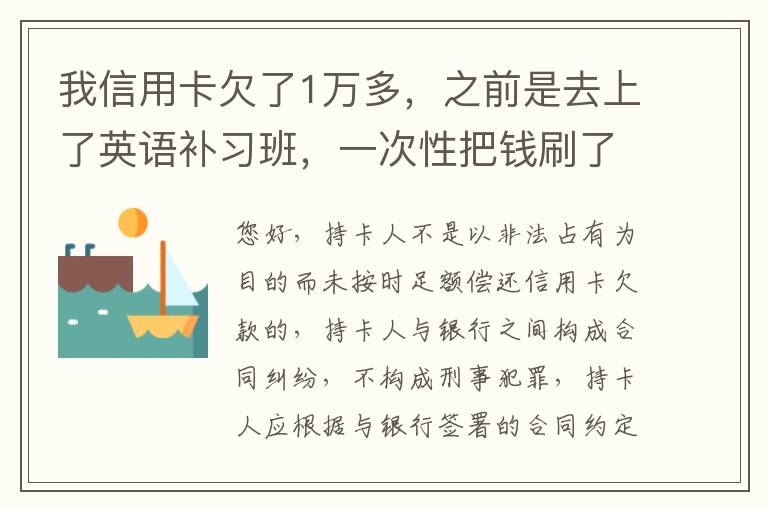 我信用卡欠了1万多，之前是去上了英语补习班，一次性把钱刷了

您好，持卡人不是以非法占有为目的而未按时足额偿还信用卡欠款的，持卡人与银行之间构成合同纠纷，不构成刑事犯罪，持卡人应根据与银行签署的合同约定